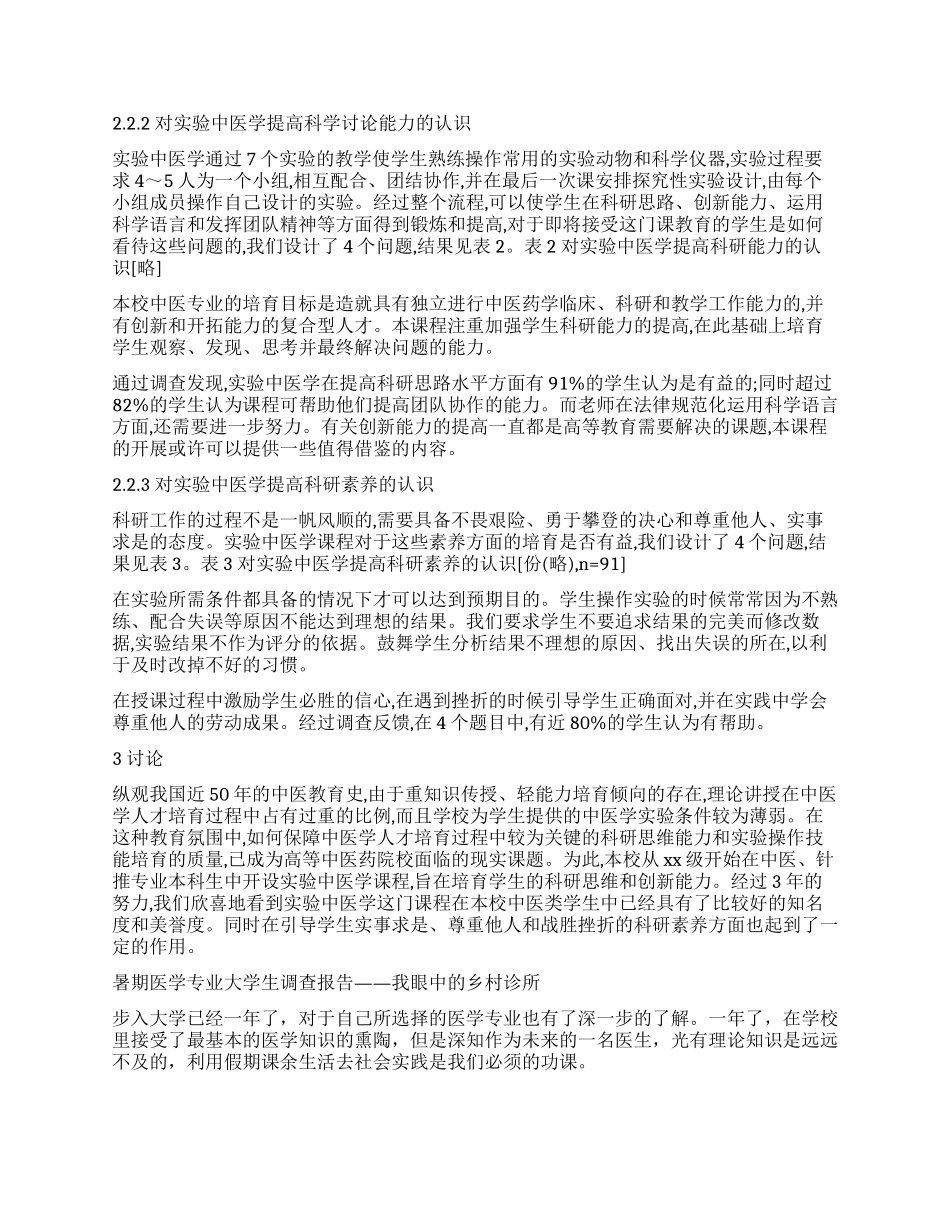 2.2.2 对实验中医学提高科学讨论能力的认识

实验中医学通过 7 个实验的教学使学生熟练操作常用的实验动物和科学仪器,实验过程要求 4～5 人为一个小组,相互配合、团结协作,并在最后一次课安排探究性实验设计,由每个小组成员操作自己设计的实验。经过整个流程,可以使学生在科研思路、创新能力、运用科学语言和发挥团队精神等方面得到锻炼和提高,对于即将接受这门课教育的学生是如何看待这些问题的,我们设计了 4 个问题,结果见表 2。表 2 对实验中医学提高科研能力的认识[略]

本校中医专业的培育目标是造就具有独立进行中医药学临床、科研和教学工作能力的,并有创新和开拓能力的复合型人才。本课程注重加强学生科研能力的提高,在此基础上培育学生观察、发现、思考并最终解决问题的能力。

通过调查发现,实验中医学在提高科研思路水平方面有 91%的学生认为是有益的;同时超过 82%的学生认为课程可帮助他们提高团队协作的能力。而老师在法律规范化运用科学语言方面,还需要进一步努力。有关创新能力的提高一直都是高等教育需要解决的课题,本课程的开展或许可以提供一些值得借鉴的内容。

2.2.3 对实验中医学提高科研素养的认识

科研工作的过程不是一帆风顺的,需要具备不畏艰险、勇于攀登的决心和尊重他人、实事求是的态度。实验中医学课程对于这些素养方面的培育是否有益,我们设计了 4 个问题,结果见表 3。表 3 对实验中医学提高科研素养的认识[份(略),n=91]

在实验所需条件都具备的情况下才可以达到预期目的。学生操作实验的时候常常因为不熟练、配合失误等原因不能达到理想的结果。我们要求学生不要追求结果的完美而修改数据,实验结果不作为评分的依据。鼓舞学生分析结果不理想的原因、找出失误的所在,以利于及时改掉不好的习惯。

在授课过程中激励学生必胜的信心,在遇到挫折的时候引导学生正确面对,并在实践中学会尊重他人的劳动成果。经过调查反馈,在 4 个题目中,有近 80%的学生认为有帮助。

3 讨论

纵观我国近 50 年的中医教育史,由于重知识传授、轻能力培育倾向的存在,理论讲授在中医学人才培育过程中占有过重的比例,而且学校为学生提供的中医学实验条件较为薄弱。在这种教育氛围中,如何保障中医学人才培育过程中较为关键的科研思维能力和实验操作技能培育的质量,已成为高等中医药院校面临的现实课题。为此,本校从 xx 级开始在中医、针推专业本科生中开设实验中医学课程,旨在培育学生的科研思维和创新能力。经过 3 年的努力,我们欣喜地看到实验中医学这门课程在本校中医类学生中已经具有了比较好的知名度和美誉度。同时在引导学生实事求是、尊重他人和战胜挫折的科研素养方面也起到了一定的作用。

暑期医学专业大学生调查报告——我眼中的乡村诊所

步入大学已经一年了，对于自己所选择的医学专业也有了深一步的了解。一年了，在学校里接受了最基本的医学知识的熏陶，但是深知作为未来的一名医生，光有理论知识是远远不及的，利用假期课余生活去社会实践是我们必须的功课。